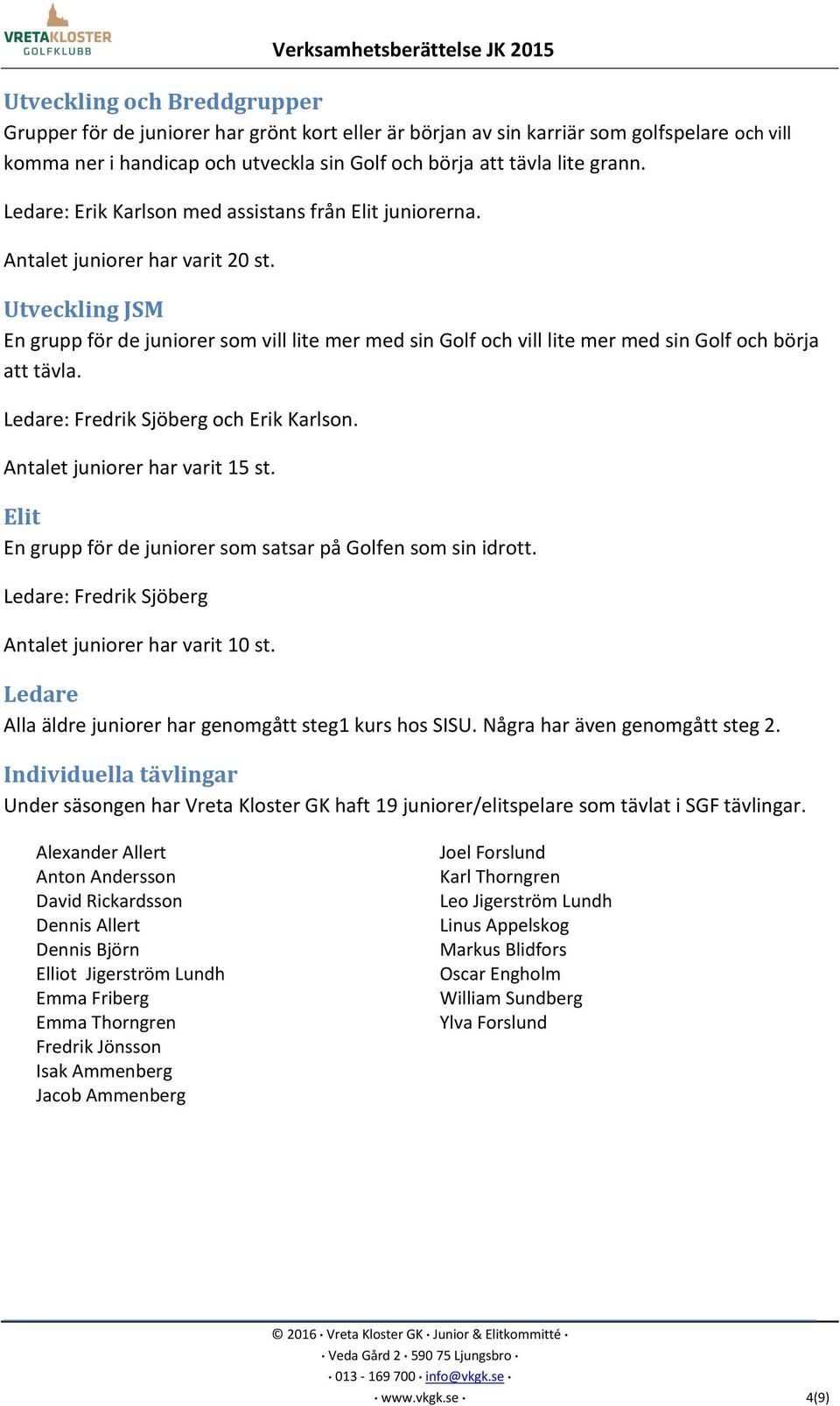 VRETAKLOSTER GOLFKLUBB

Verksamhetsberättelse JK 2015

Utveckling och Breddgrupper
Grupper för de juniorer har grönt kort eller är början av sin karriär som golfspelare och vill komma ner i handicap och utveckla sin Golf och börja att tävla lite grann.

Ledare: Erik Karlson med assistans från Elit juniorerna.

Antalet juniorer har varit 20 st.

Utveckling JSM
En grupp för de juniorer som vill lite mer med sin Golf och vill lite mer med sin Golf och börja att tävla.

Ledare: Fredrik Sjöberg och Erik Karlson.

Antalet juniorer har varit 15 st.

Elit
En grupp för de juniorer som satsar på Golfen som sin idrott.

Ledare: Fredrik Sjöberg

Antalet juniorer har varit 10 st.

Ledare
Alla äldre juniorer har genomgått steg1 kurs hos SISU. Några har även genomgått steg 2.

Individuella tävlingar
Under säsongen har Vreta Kloster GK haft 19 juniorer/elitspelare som tävlat i SGF tävlingar.

Alexander Allert
Anton Andersson
David Rickardsson
Dennis Allert
Dennis Björn
Elliot Jigerström Lundh
Emma Friberg
Emma Thorngren
Fredrik Jönsson
Isak Ammenberg
Jacob Ammenberg

Joel Forslund
Karl Thorngren
Leo Jigerström Lundh
Linus Appelskog
Markus Blidfors
Oscar Engholm
William Sundberg
Ylva Forslund

© 2016 · Vreta Kloster GK · Junior & Elitkommitté ·
· Veda Gård 2 · 590 75 Ljungsbro ·
· 013 - 169 700 · info@vkgk.se ·
· www.vkgk.se ·

4(9)